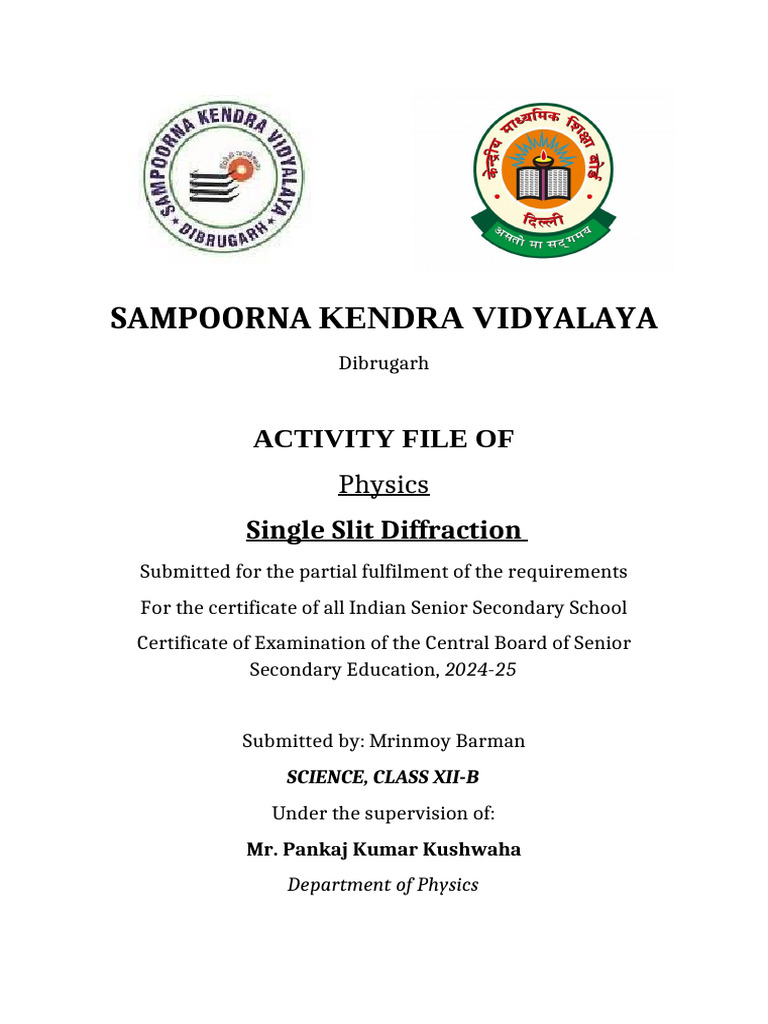 SAMPOORNA KENDRA VIDYALAYA
DIBRUGARH

केन्द्रीय माध्यमिक शिक्षा बोर्ड
दिल्ली
असतो मा सद्गमय

SAMPOORNA KENDRA VIDYALAYA

Dibrugarh

ACTIVITY FILE OF

Physics

Single Slit Diffraction

Submitted for the partial fulfilment of the requirements

For the certificate of all Indian Senior Secondary School

Certificate of Examination of the Central Board of Senior Secondary Education, 2024-25

Submitted by: Mrinmoy Barman

SCIENCE, CLASS XII-B

Under the supervision of:

Mr. Pankaj Kumar Kushwaha

Department of Physics